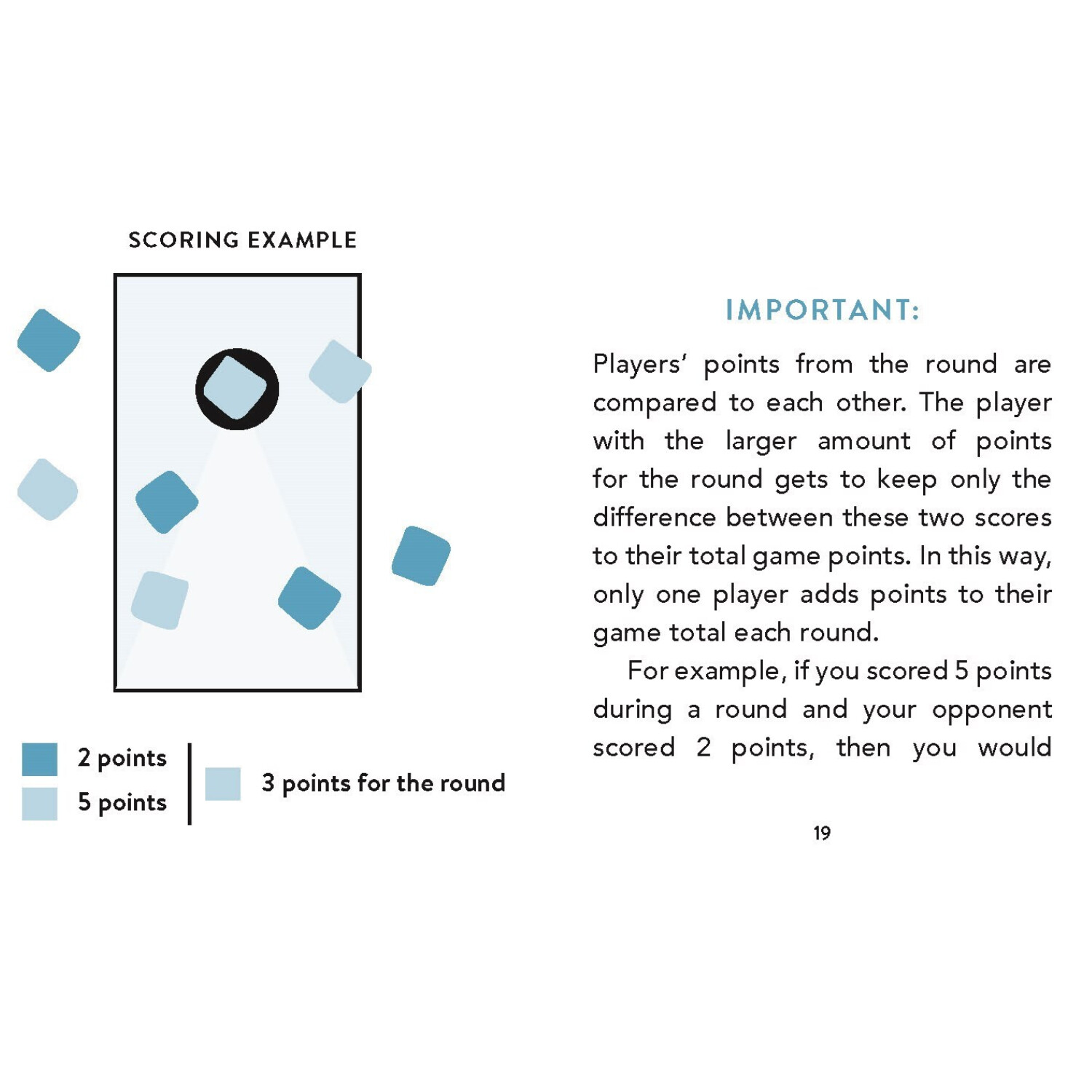 SCORING EXAMPLE

2 points
5 points

3 points for the round

IMPORTANT:

Players' points from the round are compared to each other. The player with the larger amount of points for the round gets to keep only the difference between these two scores to their total game points. In this way, only one player adds points to their game total each round.

For example, if you scored 5 points during a round and your opponent scored 2 points, then you would

19